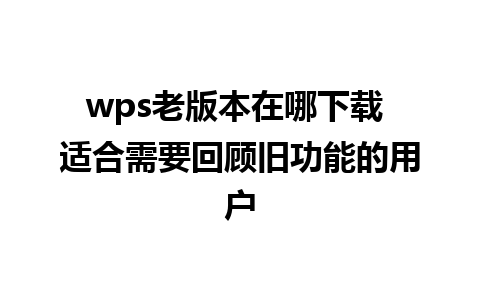 wps老版本在哪下载 适合需要回顾旧功能的用户